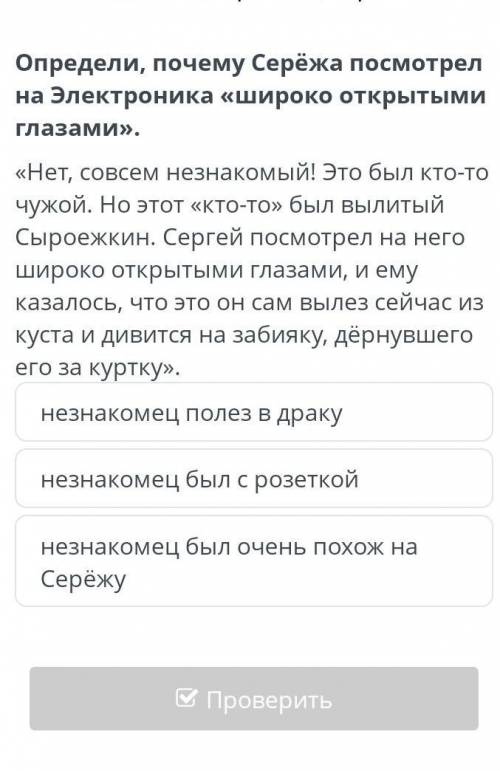 Определи, почему Серёжа посмотрел на Электроника «широко открытыми глазами».

«Нет, совсем незнакомый! Это был кто-то чужой. Но этот «кто-то» был вылитый Сыроежкин. Сергей посмотрел на него широко открытыми глазами, и ему казалось, что это он сам вылез сейчас из куста и дивится на забияку, дёрнувшего его за куртку».

незнакомец полез в драку

незнакомец был с розеткой

незнакомец был очень похож на Серёжу

Проверить